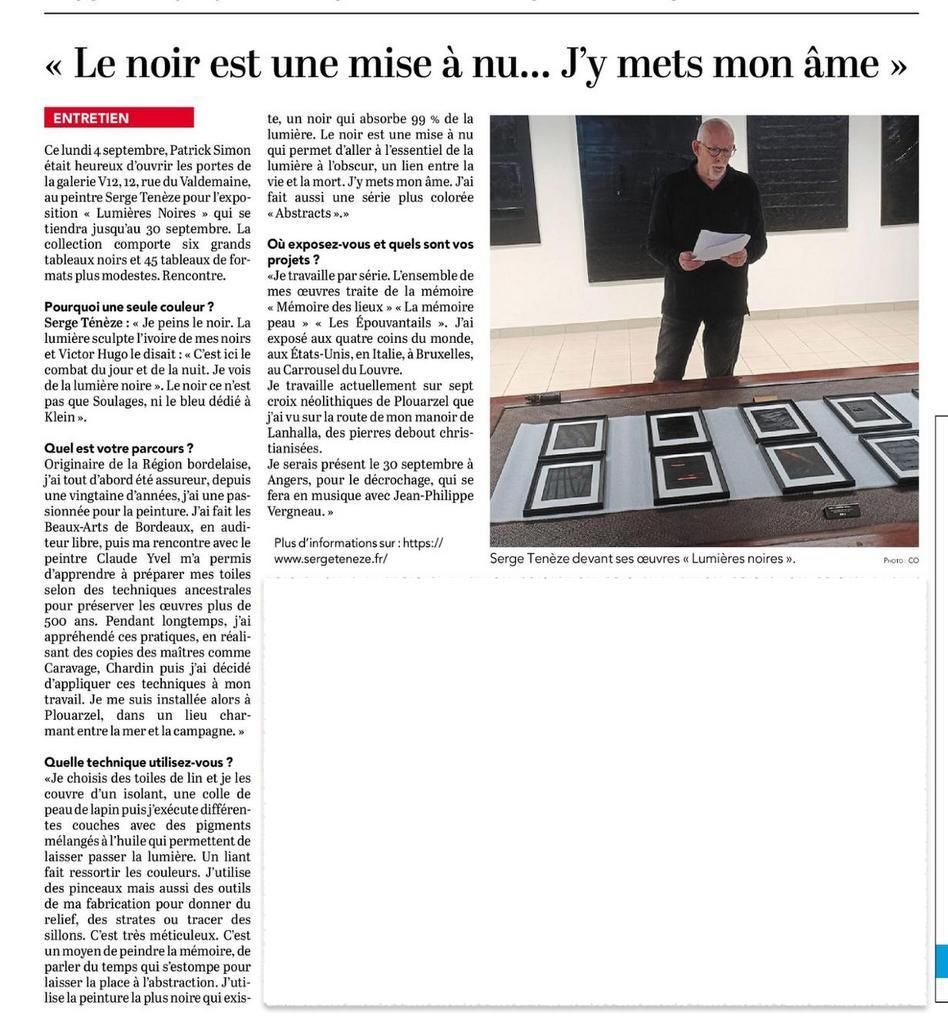 « Le noir est une mise à nu… J'y mets mon âme »

ENTRETIEN

Ce lundi 4 septembre, Patrick Simon était heureux d'ouvrir les portes de la galerie V12, 12, rue du Valdemaine, au peintre Serge Tenèze pour l'exposition « Lumières Noires » qui se tiendra jusqu'au 30 septembre. La collection comporte six grands tableaux noirs et 45 tableaux de formats plus modestes. Rencontre.

Pourquoi une seule couleur ?
Serge Ténèze : « Je peins le noir. La lumière sculpte l'ivoire de mes noirs et Victor Hugo le disait : « C'est ici le combat du jour et de la nuit. Je vois de la lumière noire ». Le noir ce n'est pas que Soulages, ni le bleu dédié à Klein ».

Quel est votre parcours ?
Originaire de la Région bordelaise, j'ai tout d'abord été assureur, depuis une vingtaine d'années, j'ai une passionnée pour la peinture. J'ai fait les Beaux-Arts de Bordeaux, en auditeur libre, puis ma rencontre avec le peintre Claude Yvel m'a permis d'apprendre à préparer mes toiles selon des techniques ancestrales pour préserver les œuvres plus de 500 ans. Pendant longtemps, j'ai appréhendé ces pratiques, en réalisant des copies des maîtres comme Caravage, Chardin puis j'ai décidé d'appliquer ces techniques à mon travail. Je me suis installée alors à Plouarzel, dans un lieu charmant entre la mer et la campagne. »

Quelle technique utilisez-vous ?
«Je choisis des toiles de lin et je les couvre d'un isolant, une colle de peau de lapin puis j'exécute différentes couches avec des pigments mélangés à l'huile qui permettent de laisser passer la lumière. Un liant fait ressortir les couleurs. J'utilise des pinceaux mais aussi des outils de ma fabrication pour donner du relief, des strates ou tracer des sillons. C'est très méticuleux. C'est un moyen de peindre la mémoire, de parler du temps qui s'estompe pour laisser la place à l'abstraction. J'utilise la peinture la plus noire qui existe, un noir qui absorbe 99 % de la lumière. Le noir est une mise à nu qui permet d'aller à l'essentiel de la lumière à l'obscur, un lien entre la vie et la mort. J'y mets mon âme. J'ai fait aussi une série plus colorée « Abstracts ».»

Où exposez-vous et quels sont vos projets ?
«Je travaille par série. L'ensemble de mes œuvres traite de la mémoire « Mémoire des lieux » « La mémoire peau » « Les Épouvantails ». J'ai exposé aux quatre coins du monde, aux États-Unis, en Italie, à Bruxelles, au Carrousel du Louvre.
Je travaille actuellement sur sept croix néolithiques de Plouarzel que j'ai vu sur la route de mon manoir de Lanhalla, des pierres debout christianisées.
Je serais présent le 30 septembre à Angers, pour le décrochage, qui se fera en musique avec Jean-Philippe Vergneau. »

Plus d'informations sur : https://www.sergeteneze.fr/

Serge Tenèze devant ses œuvres « Lumières noires ».
PHOTO : CO